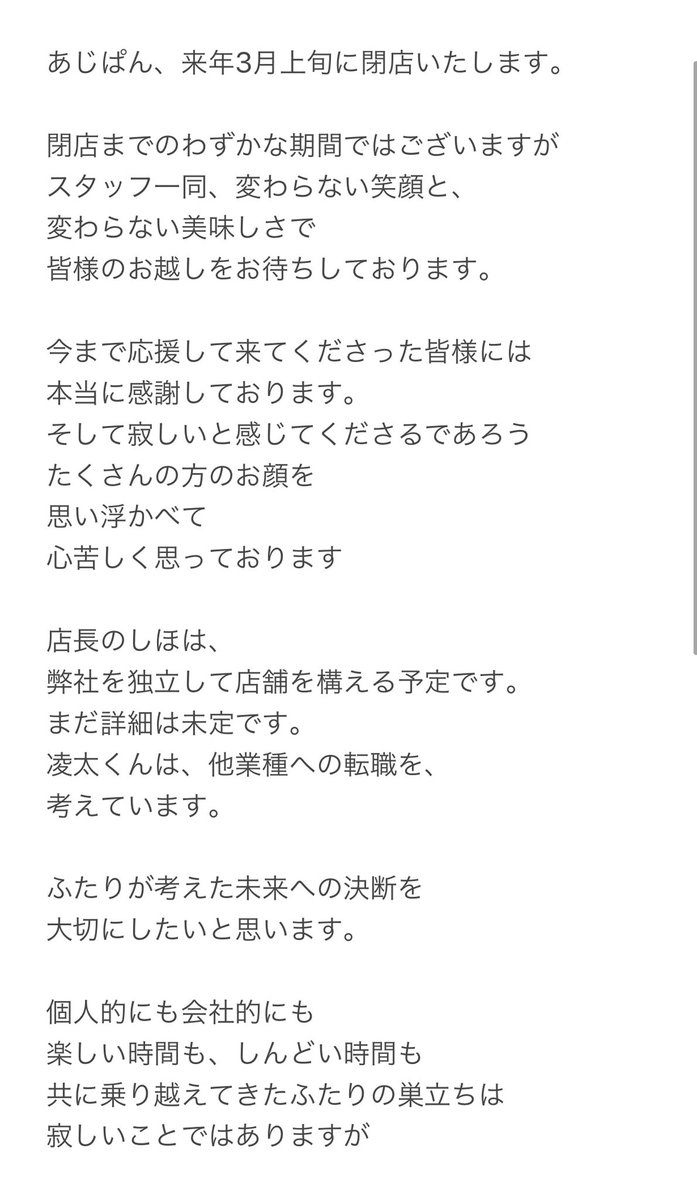 あじぱん、来年3月上旬に閉店いたします。

閉店までのわずかな期間ではございますが
スタッフ一同、変わらない笑顔と、
変わらない美味しさで
皆様のお越しをお待ちしております。

今まで応援して来てくださった皆様には
本当に感謝しております。
そして寂しいと感じてくださるであろう
たくさんの方のお顔を
思い浮かべて
心苦しく思っております

店長のしほは、
弊社を独立して店舗を構える予定です。
まだ詳細は未定です。
凌太くんは、他業種への転職を、
考えています。

ふたりが考えた未来への決断を
大切にしたいと思います。

個人的にも会社的にも
楽しい時間も、しんどい時間も
共に乗り越えてきたふたりの巣立ちは
寂しいことではありますが